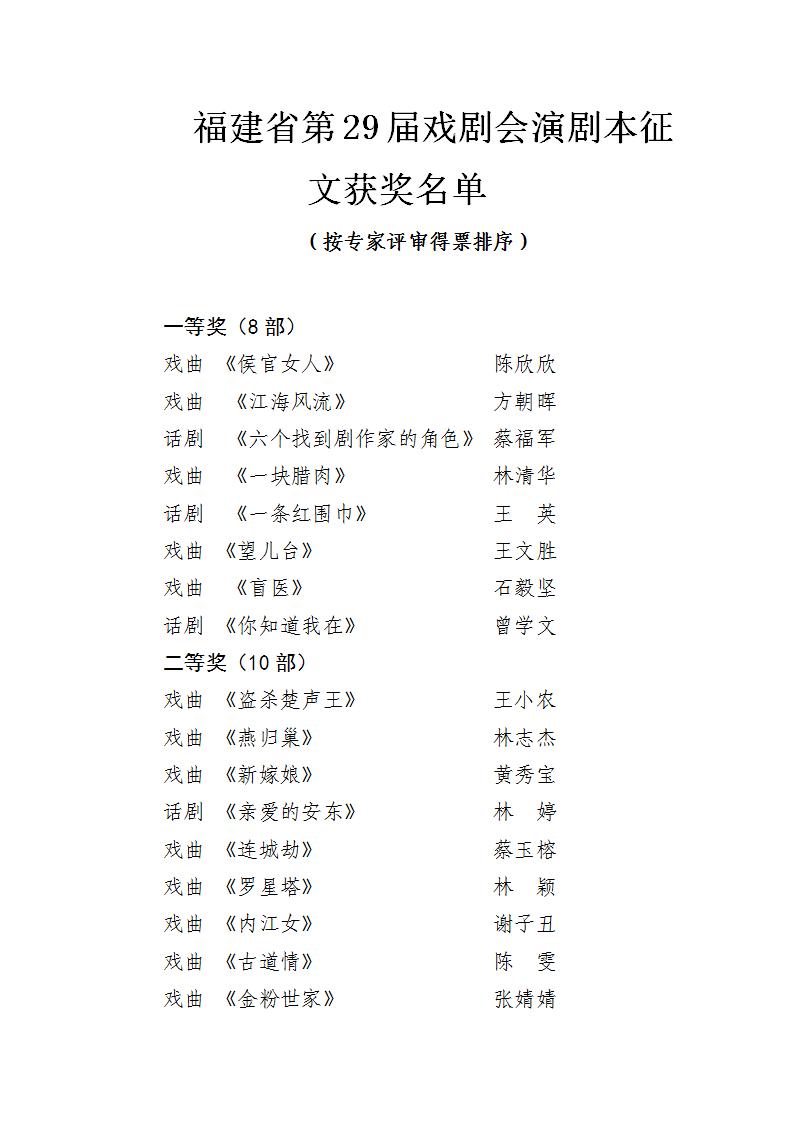 福建省第29届戏剧会演剧本征文获奖名单

（按专家评审得票排序）

一等奖（8部）

戏曲 《侯官女人》 陈欣欣

戏曲 《江海风流》 方朝晖

话剧 《六个找到剧作家的角色》 蔡福军

戏曲 《一块腊肉》 林清华

话剧 《一条红围巾》 王 英

戏曲 《望儿台》 王文胜

戏曲 《盲医》 石毅坚

话剧 《你知道我在》 曾学文

二等奖（10部）

戏曲 《盗杀楚声王》 王小农

戏曲 《燕归巢》 林志杰

戏曲 《新嫁娘》 黄秀宝

话剧 《亲爱的安东》 林 婷

戏曲 《连城劫》 蔡玉榕

戏曲 《罗星塔》 林 颖

戏曲 《内江女》 谢子丑

戏曲 《古道情》 陈 雯

戏曲 《金粉世家》 张婧婧